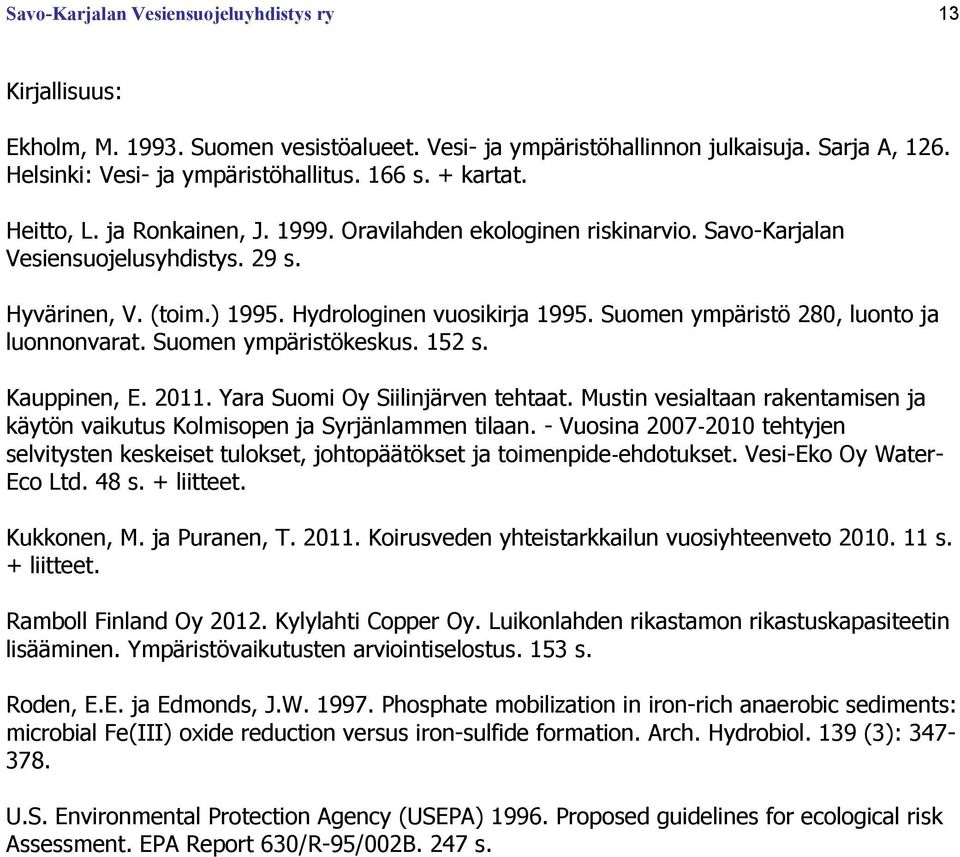 Savo-Karjalan Vesiensuojeluyhdistys ry 13

Kirjallisuus:

Ekholm, M. 1993. Suomen vesistöalueet. Vesi- ja ympäristöhallinnon julkaisuja. Sarja A, 126. Helsinki: Vesi- ja ympäristöhallitus. 166 s. + kartat.

Heitto, L. ja Ronkainen, J. 1999. Oravilahden ekologinen riskinarvio. Savo-Karjalan Vesiensuojelusyhdistys. 29 s.

Hyvärinen, V. (toim.) 1995. Hydrologinen vuosikirja 1995. Suomen ympäristö 280, luonto ja luonnonvarat. Suomen ympäristökeskus. 152 s.

Kauppinen, E. 2011. Yara Suomi Oy Siilinjärven tehtaat. Mustin vesialtaan rakentamisen ja käytön vaikutus Kolmisopen ja Syrjänlammen tilaan. - Vuosina 2007-2010 tehtyjen selvitysten keskeiset tulokset, johtopäätökset ja toimenpide-ehdotukset. Vesi-Eko Oy Water-Eco Ltd. 48 s. + liitteet.

Kukkonen, M. ja Puranen, T. 2011. Koirusveden yhteistarkkailun vuosiyhteenveto 2010. 11 s. + liitteet.

Ramboll Finland Oy 2012. Kylylahti Copper Oy. Luikonlahden rikastamon rikastuskapasiteetin lisääminen. Ympäristövaikutusten arviointiselostus. 153 s.

Roden, E.E. ja Edmonds, J.W. 1997. Phosphate mobilization in iron-rich anaerobic sediments: microbial Fe(III) oxide reduction versus iron-sulfide formation. Arch. Hydrobiol. 139 (3): 347-378.

U.S. Environmental Protection Agency (USEPA) 1996. Proposed guidelines for ecological risk Assessment. EPA Report 630/R-95/002B. 247 s.